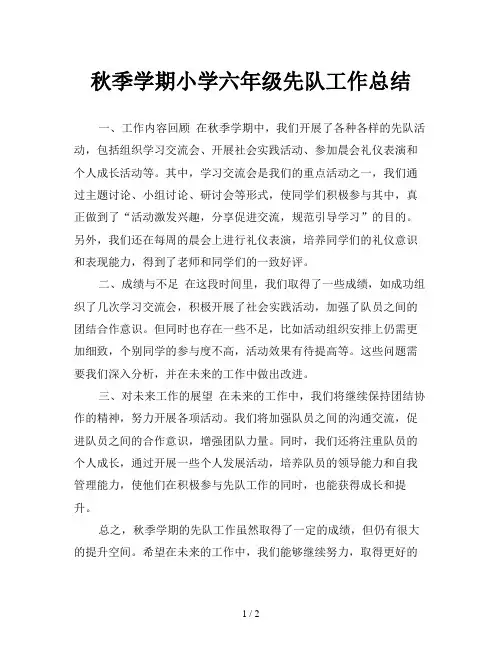 秋季学期小学六年级先队工作总结

一、工作内容回顾 在秋季学期中，我们开展了各种各样的先队活动，包括组织学习交流会、开展社会实践活动、参加晨会礼仪表演和个人成长活动等。其中，学习交流会是我们的重点活动之一，我们通过主题讨论、小组讨论、研讨会等形式，使同学们积极参与其中，真正做到了“活动激发兴趣，分享促进交流，规范引导学习”的目的。另外，我们还在每周的晨会上进行礼仪表演，培养同学们的礼仪意识和表现能力，得到了老师和同学们的一致好评。

二、成绩与不足 在这段时间里，我们取得了一些成绩，如成功组织了几次学习交流会，积极开展了社会实践活动，加强了队员之间的团结合作意识。但同时也存在一些不足，比如活动组织安排上仍需更加细致，个别同学的参与度不高，活动效果有待提高等。这些问题需要我们深入分析，并在未来的工作中做出改进。

三、对未来工作的展望 在未来的工作中，我们将继续保持团结协作的精神，努力开展各项活动。我们将加强队员之间的沟通交流，促进队员之间的合作意识，增强团队力量。同时，我们还将注重队员的个人成长，通过开展一些个人发展活动，培养队员的领导能力和自我管理能力，使他们在积极参与先队工作的同时，也能获得成长和提升。

总之，秋季学期的先队工作虽然取得了一定的成绩，但仍有很大的提升空间。希望在未来的工作中，我们能够继续努力，取得更好的

1 / 2